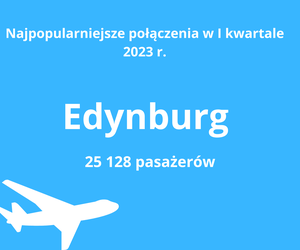 Najpopularniejsze połączenia w I kwartale 2023 r.

Edynburg

25 128 pasażerów